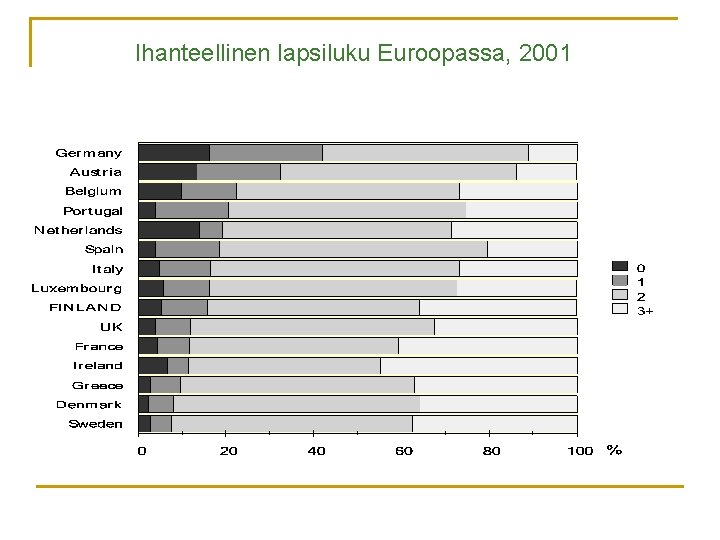 Ihanteellinen lapsiluku Euroopassa, 2001

Germany
Austria
Belgium
Portugal
Netherlands
Spain
Italy
Luxembourg
FINLAND
UK
France
Ireland
Greece
Denmark
Sweden

0
1
2
3+

0 20 40 60 80 100 %